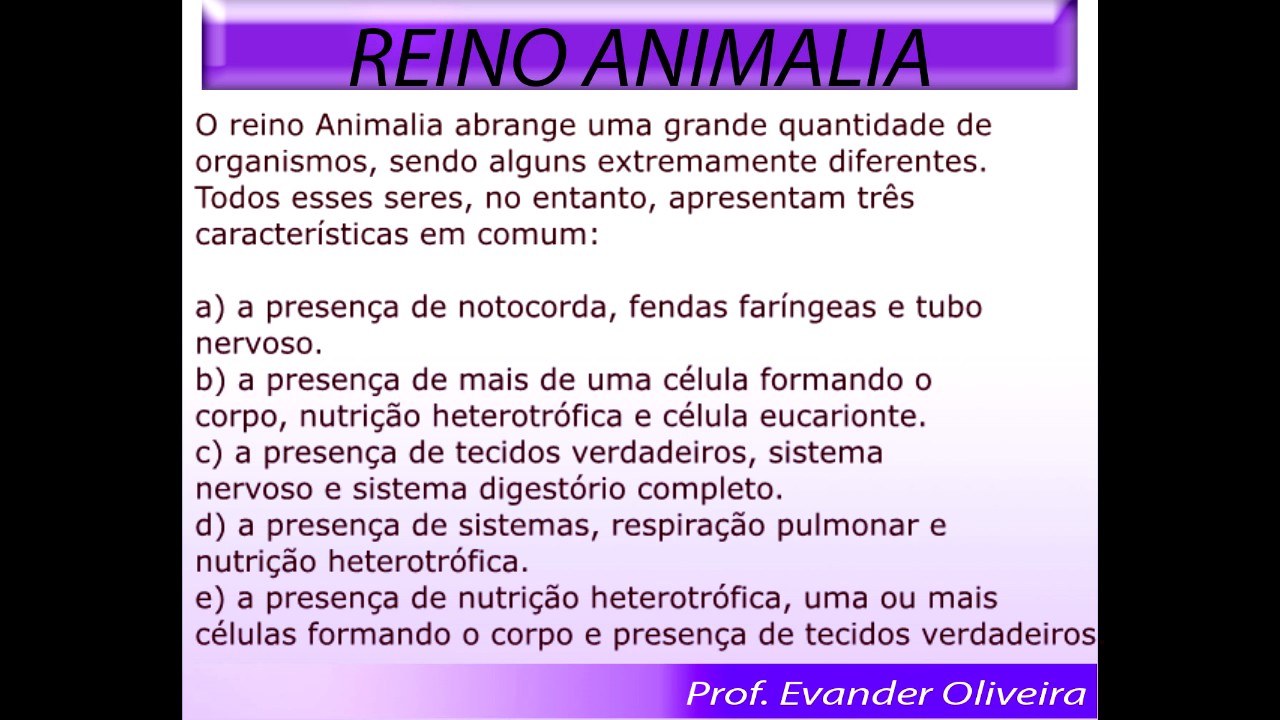 REINO ANIMALIA

O reino Animalia abrange uma grande quantidade de organismos, sendo alguns extremamente diferentes. Todos esses seres, no entanto, apresentam três características em comum:

a) a presença de notocorda, fendas faríngeas e tubo nervoso.
b) a presença de mais de uma célula formando o corpo, nutrição heterotrófica e célula eucarionte.
c) a presença de tecidos verdadeiros, sistema nervoso e sistema digestório completo.
d) a presença de sistemas, respiração pulmonar e nutrição heterotrófica.
e) a presença de nutrição heterotrófica, uma ou mais células formando o corpo e presença de tecidos verdadeiros

Prof. Evander Oliveira